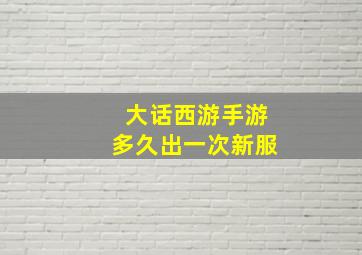 大话西游手游
多久出一次新服